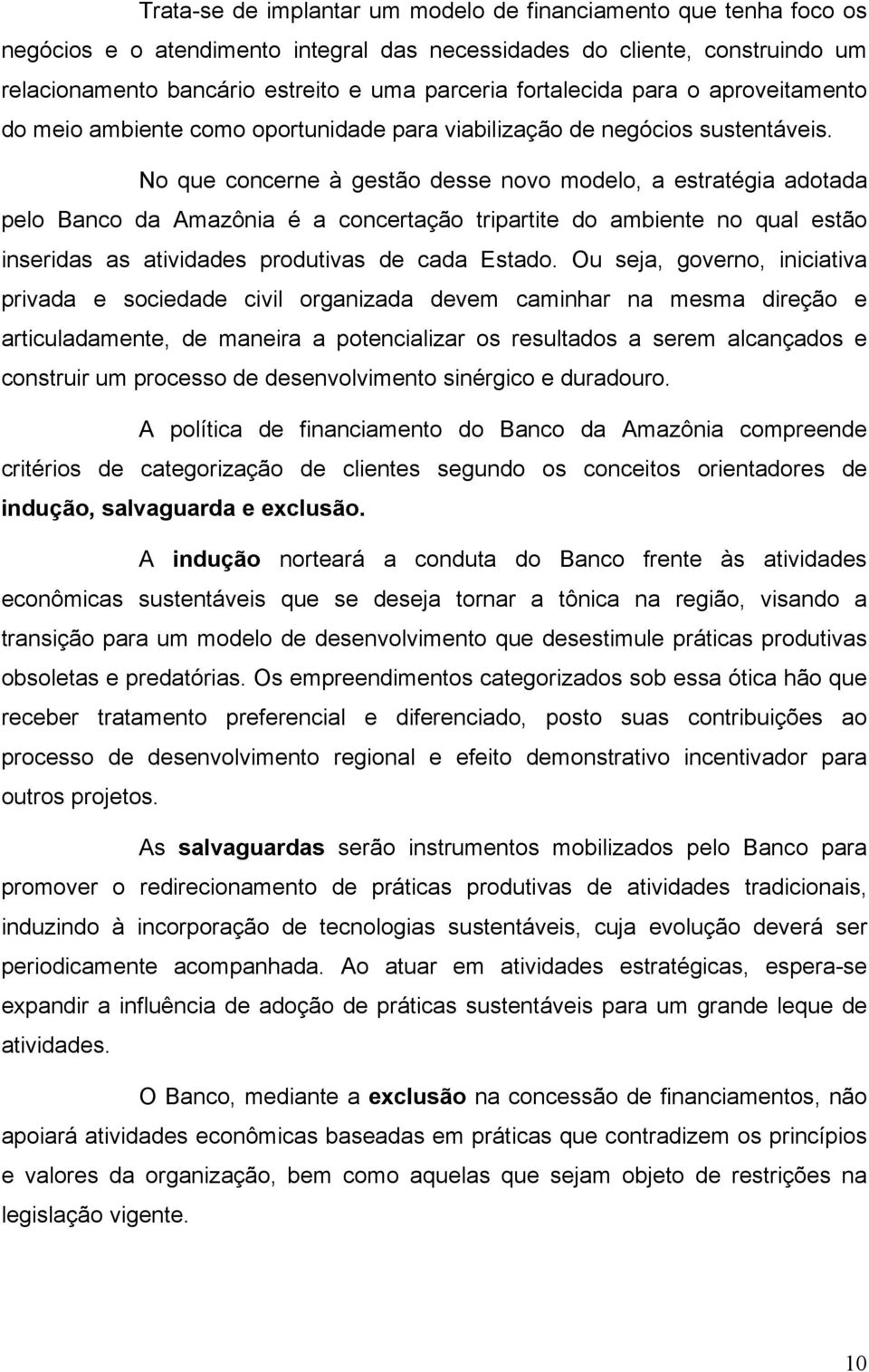 Trata-se de implantar um modelo de financiamento que tenha foco os negócios e o atendimento integral das necessidades do cliente, construindo um relacionamento bancário estreito e uma parceria fortalecida para o aproveitamento do meio ambiente como oportunidade para viabilização de negócios sustentáveis.

No que concerne à gestão desse novo modelo, a estratégia adotada pelo Banco da Amazônia é a concertação tripartite do ambiente no qual estão inseridas as atividades produtivas de cada Estado. Ou seja, governo, iniciativa privada e sociedade civil organizada devem caminhar na mesma direção e articuladamente, de maneira a potencializar os resultados a serem alcançados e construir um processo de desenvolvimento sinérgico e duradouro.

A política de financiamento do Banco da Amazônia compreende critérios de categorização de clientes segundo os conceitos orientadores de indução, salvaguarda e exclusão.

A indução norteará a conduta do Banco frente às atividades econômicas sustentáveis que se deseja tornar a tônica na região, visando a transição para um modelo de desenvolvimento que desestimule práticas produtivas obsoletas e predatórias. Os empreendimentos categorizados sob essa ótica hão que receber tratamento preferencial e diferenciado, posto suas contribuições ao processo de desenvolvimento regional e efeito demonstrativo incentivador para outros projetos.

As salvaguardas serão instrumentos mobilizados pelo Banco para promover o redirecionamento de práticas produtivas de atividades tradicionais, induzindo à incorporação de tecnologias sustentáveis, cuja evolução deverá ser periodicamente acompanhada. Ao atuar em atividades estratégicas, espera-se expandir a influência de adoção de práticas sustentáveis para um grande leque de atividades.

O Banco, mediante a exclusão na concessão de financiamentos, não apoiará atividades econômicas baseadas em práticas que contradizem os princípios e valores da organização, bem como aquelas que sejam objeto de restrições na legislação vigente.

10